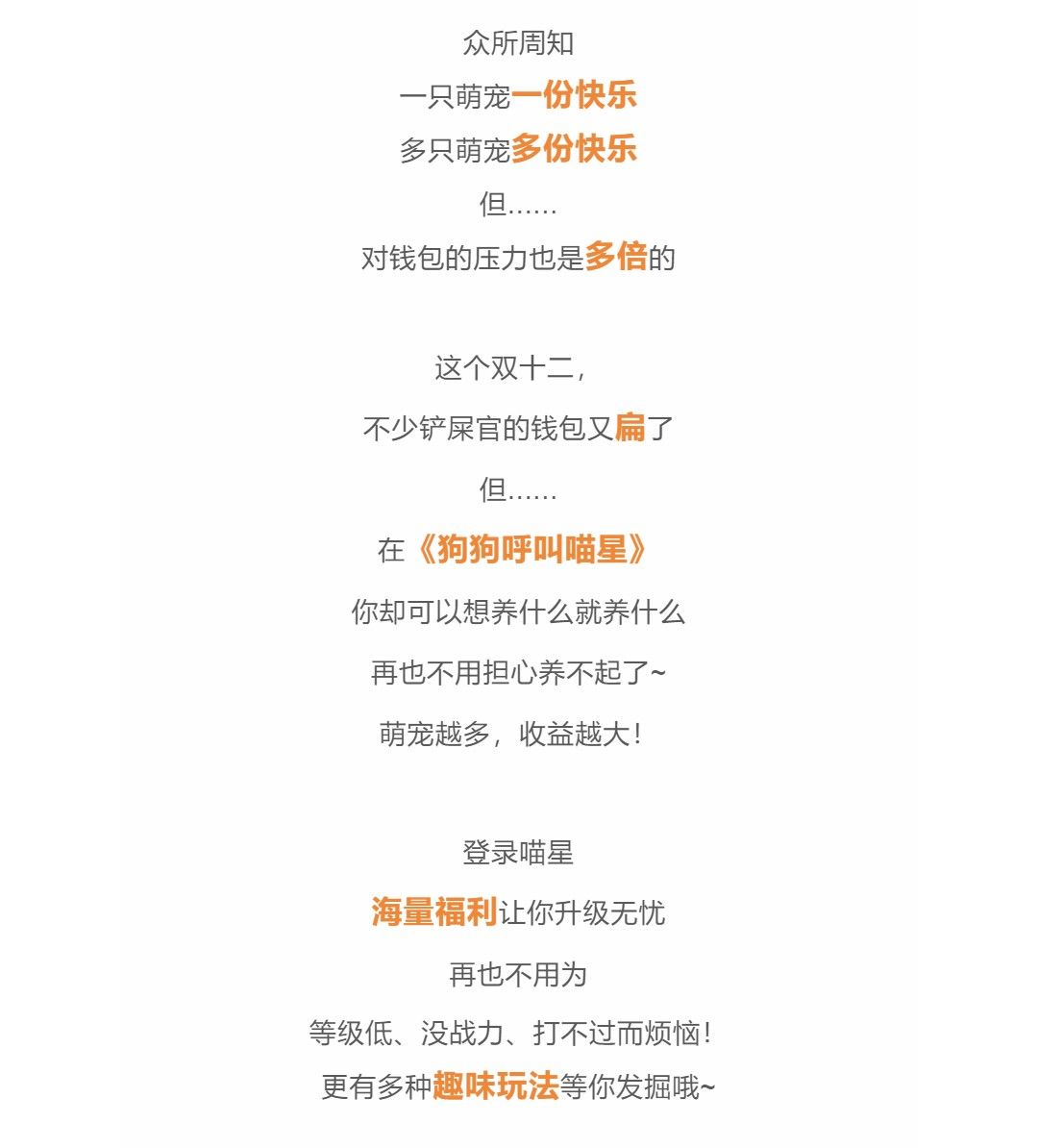 众所周知
一只萌宠一份快乐
多只萌宠多份快乐
但……
对钱包的压力也是多倍的

这个双十二，
不少铲屎官的钱包又扁了
但……
在《狗狗呼叫喵星》
你却可以想养什么就养什么
再也不用担心养不起了~
萌宠越多，收益越大！

登录喵星
海量福利让你升级无忧
再也不用为
等级低、没战力、打不过而烦恼！
更有多种趣味玩法等你发掘哦~